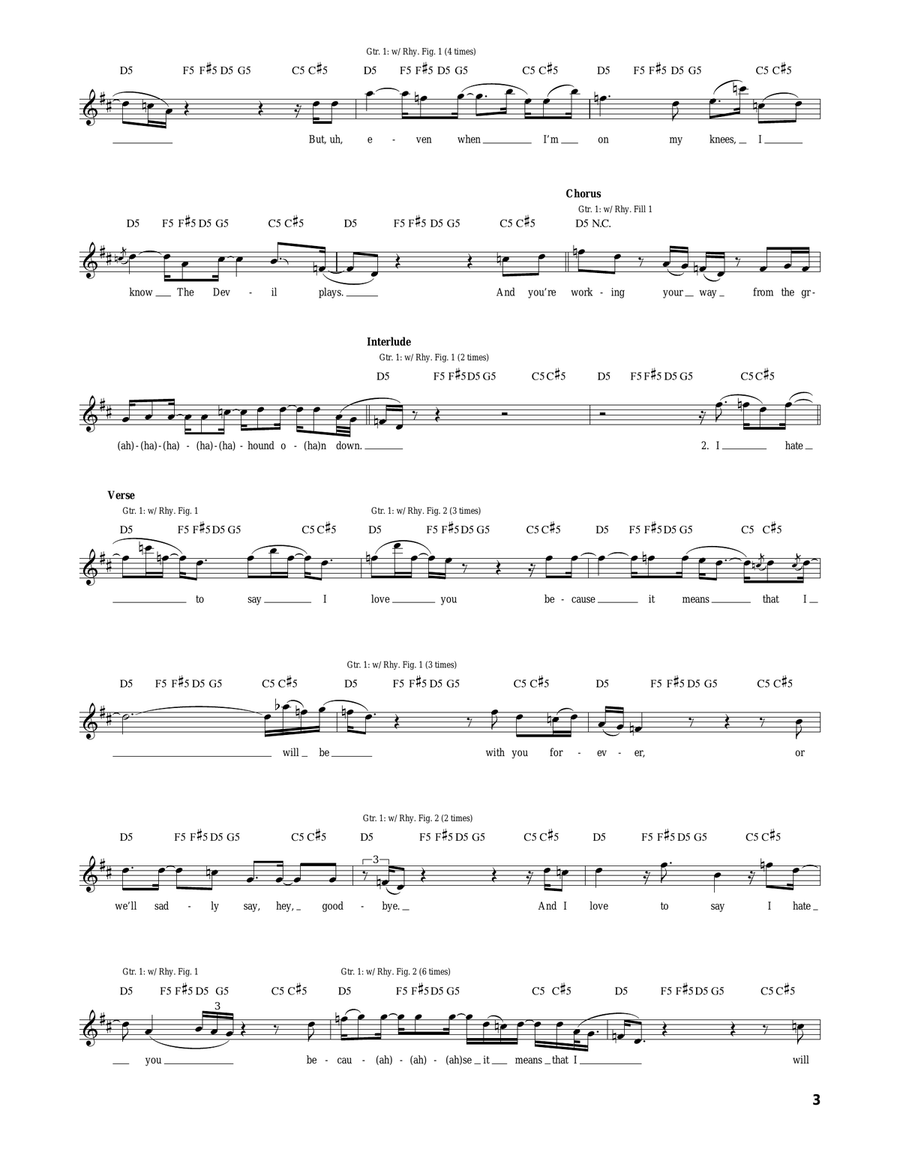 Gtr. 1: w/ Rhy. Fig. 1 (4 times)

D5 F5 F♯5 D5 G5 C5 C♯5 D5 F5 F♯5 D5 G5 C5 C♯5 D5 F5 F♯5 D5 G5 C5 C♯5

But, uh, e - ven when I'm on my knees, I

Chorus

Gtr. 1: w/ Rhy. Fill 1

D5 F5 F♯5 D5 G5 C5 C♯5 D5 F5 F♯5 D5 G5 C5 C♯5 D5 N.C.

know The Dev - il plays. And you're work - ing your way from the gr-

Interlude

Gtr. 1: w/ Rhy. Fig. 1 (2 times)

D5 F5 F♯5 D5 G5 C5 C♯5 D5 F5 F♯5 D5 G5 C5 C♯5

(ah) - (ha) - (ha) - (ha) - (ha) - hound o - (ha)n down. 2. I hate

Verse

Gtr. 1: w/ Rhy. Fig. 1

Gtr. 1: w/ Rhy. Fig. 2 (3 times)

D5 F5 F♯5 D5 G5 C5 C♯5 D5 F5 F♯5 D5 G5 C5 C♯5 D5 F5 F♯5 D5 G5 C5 C♯5

to say I love you be - cause it means that I

Gtr. 1: w/ Rhy. Fig. 1 (3 times)

D5 F5 F♯5 D5 G5 C5 C♯5 D5 F5 F♯5 D5 G5 C5 C♯5 D5 F5 F♯5 D5 G5 C5 C♯5

will be with you for - ev - er, or

Gtr. 1: w/ Rhy. Fig. 2 (2 times)

D5 F5 F♯5 D5 G5 C5 C♯5 D5 F5 F♯5 D5 G5 C5 C♯5 D5 F5 F♯5 D5 G5 C5 C♯5

3

we'll sad - ly say, hey, good - bye. And I love to say I hate

Gtr. 1: w/ Rhy. Fig. 1

Gtr. 1: w/ Rhy. Fig. 2 (6 times)

D5 F5 F♯5 D5 G5 C5 C♯5 D5 F5 F♯5 D5 G5 C5 C♯5 D5 F5 F♯5 D5 G5 C5 C♯5

3

you be - cau - (ah) - (ah) - (ah)se it means that I will

3